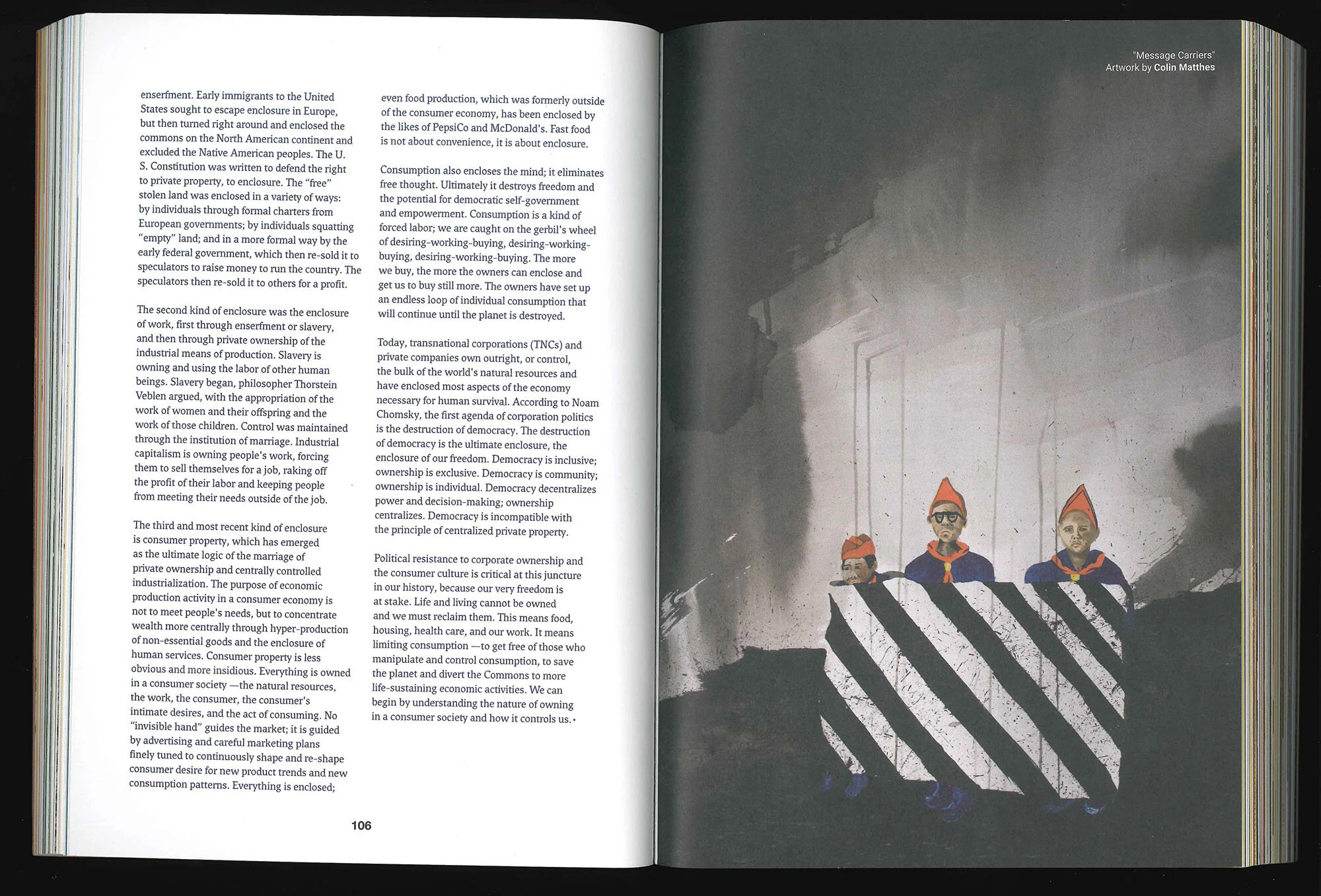 enserfment. Early immigrants to the United States sought to escape enclosure in Europe, but then turned right around and enclosed the commons on the North American continent and excluded the Native American peoples. The U. S. Constitution was written to defend the right to private property, to enclosure. The "free" stolen land was enclosed in a variety of ways: by individuals through formal charters from European governments; by individuals squatting "empty" land; and in a more formal way by the early federal government, which then re-sold it to speculators to raise money to run the country. The speculators then re-sold it to others for a profit.

The second kind of enclosure was the enclosure of work, first through enserfment or slavery, and then through private ownership of the industrial means of production. Slavery is owning and using the labor of other human beings. Slavery began, philosopher Thorstein Veblen argued, with the appropriation of the work of women and their offspring and the work of those children. Control was maintained through the institution of marriage. Industrial capitalism is owning people's work, forcing them to sell themselves for a job, raking off the profit of their labor and keeping people from meeting their needs outside of the job.

The third and most recent kind of enclosure is consumer property, which has emerged as the ultimate logic of the marriage of private ownership and centrally controlled industrialization. The purpose of economic production activity in a consumer economy is not to meet people's needs, but to concentrate wealth more centrally through hyper-production of non-essential goods and the enclosure of human services. Consumer property is less obvious and more insidious. Everything is owned in a consumer society —the natural resources, the work, the consumer, the consumer's intimate desires, and the act of consuming. No "invisible hand" guides the market; it is guided by advertising and careful marketing plans finely tuned to continuously shape and re-shape consumer desire for new product trends and new consumption patterns. Everything is enclosed; even food production, which was formerly outside of the consumer economy, has been enclosed by the likes of PepsiCo and McDonald's. Fast food is not about convenience, it is about enclosure.

Consumption also encloses the mind; it eliminates free thought. Ultimately it destroys freedom and the potential for democratic self-government and empowerment. Consumption is a kind of forced labor; we are caught on the gerbil's wheel of desiring-working-buying, desiring-working-buying, desiring-working-buying. The more we buy, the more the owners can enclose and get us to buy still more. The owners have set up an endless loop of individual consumption that will continue until the planet is destroyed.

Today, transnational corporations (TNCs) and private companies own outright, or control, the bulk of the world's natural resources and have enclosed most aspects of the economy necessary for human survival. According to Noam Chomsky, the first agenda of corporation politics is the destruction of democracy. The destruction of democracy is the ultimate enclosure, the enclosure of our freedom. Democracy is inclusive; ownership is exclusive. Democracy is community; ownership is individual. Democracy decentralizes power and decision-making; ownership centralizes. Democracy is incompatible with the principle of centralized private property.

Political resistance to corporate ownership and the consumer culture is critical at this juncture in our history, because our very freedom is at stake. Life and living cannot be owned and we must reclaim them. This means food, housing, health care, and our work. It means limiting consumption —to get free of those who manipulate and control consumption, to save the planet and divert the Commons to more life-sustaining economic activities. We can begin by understanding the nature of owning in a consumer society and how it controls us. •

106

"Message Carriers"
Artwork by Colin Matthes